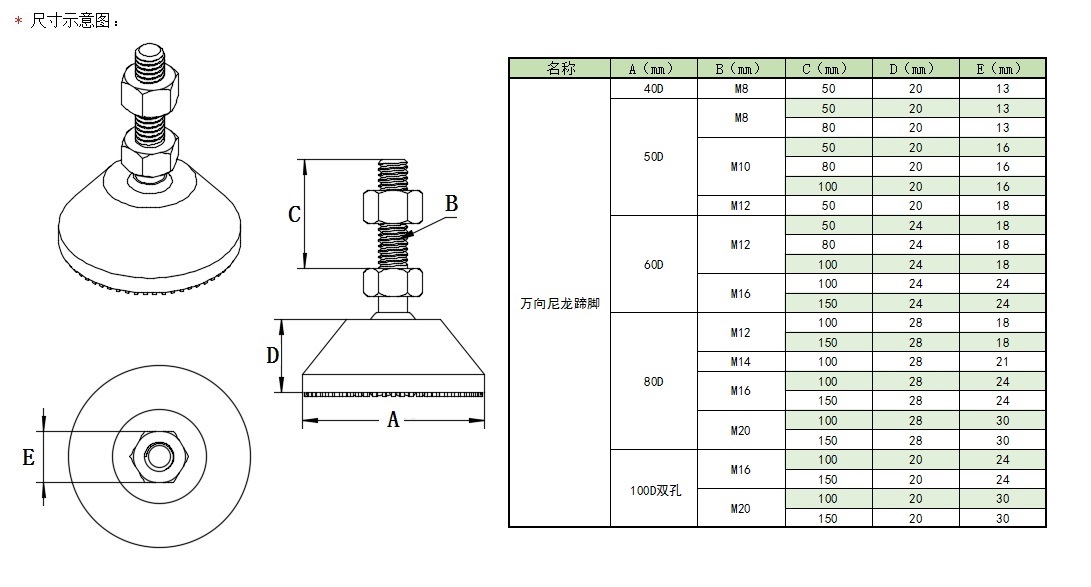 * 尺寸示意图：

C
B
D
A
E

| 名称 | A（mm） | B（mm） | C（mm） | D（mm） | E（mm） |
|---|---|---|---|---|---|
| 万向尼龙蹄脚 | 40D | M8 | 50 | 20 | 13 |
| | 50D | M8 | 50 | 20 | 13 |
| | | | 80 | 20 | 13 |
| | | M10 | 50 | 20 | 16 |
| | | | 80 | 20 | 16 |
| | | | 100 | 20 | 16 |
| | | M12 | 50 | 20 | 18 |
| | 60D | M12 | 50 | 24 | 18 |
| | | | 80 | 24 | 18 |
| | | | 100 | 24 | 18 |
| | | M16 | 100 | 24 | 24 |
| | | | 150 | 24 | 24 |
| | 80D | M12 | 100 | 28 | 18 |
| | | | 150 | 28 | 18 |
| | | M14 | 100 | 28 | 21 |
| | | M16 | 100 | 28 | 24 |
| | | | 150 | 28 | 24 |
| | | M20 | 100 | 28 | 30 |
| | | | 150 | 28 | 30 |
| | 100D双孔 | M16 | 100 | 20 | 24 |
| | | | 150 | 20 | 24 |
| | | M20 | 100 | 20 | 30 |
| | | | 150 | 20 | 30 |